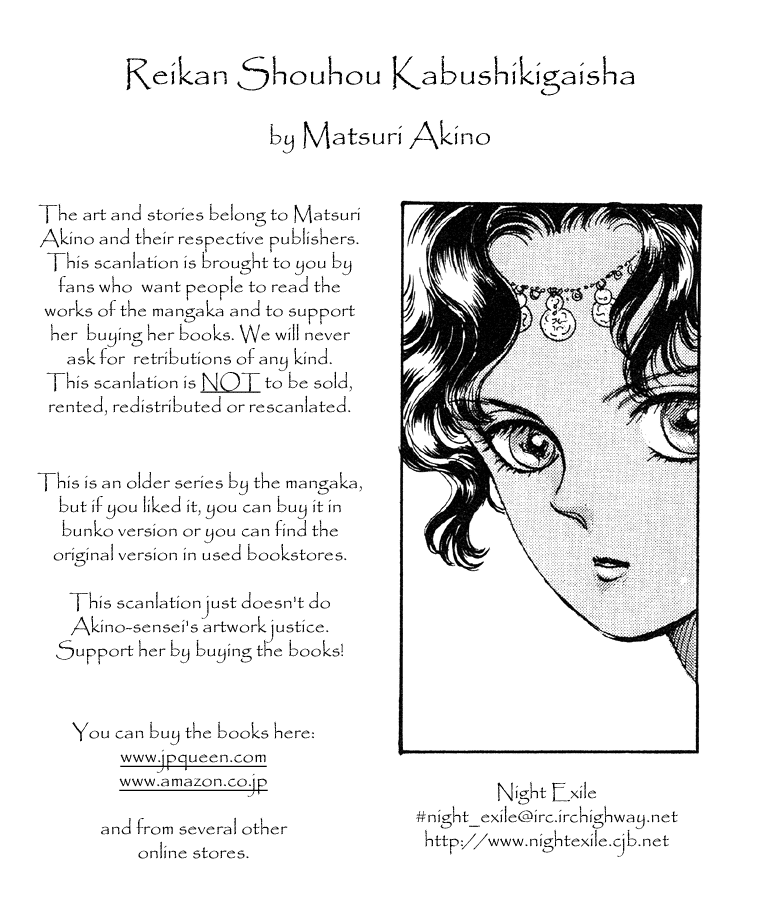 Reikan Shouhou Kabushikigaisha

by Matsuri Akino

The art and stories belong to Matsuri Akino and their respective publishers. This scanlation is brought to you by fans who want people to read the works of the mangaka and to support her buying her books. We will never ask for retributions of any kind. This scanlation is NOT to be sold, rented, redistributed or rescanlated.

This is an older series by the mangaka, but if you liked it, you can buy it in bunko version or you can find the original version in used bookstores.

This scanlation just doesn't do Akino-sensei's artwork justice. Support her by buying the books!

You can buy the books here:
www.jpqueen.com
www.amazon.co.jp

and from several other online stores.

Night Exile
#night_exile@irc.irchighway.net
http://www.nightexile.cjb.net